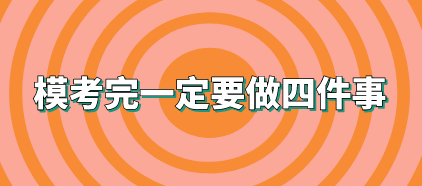 模考完一定要做四件事